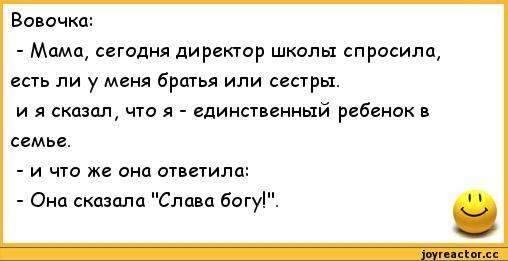 Вовочка:
- Мама, сегодня директор школы спросила, есть ли у меня братья или сестры.
и я сказал, что я - единственный ребенок в семье.
- и что же она ответила:
- Она сказала "Слава богу!".

joyreactor.cc